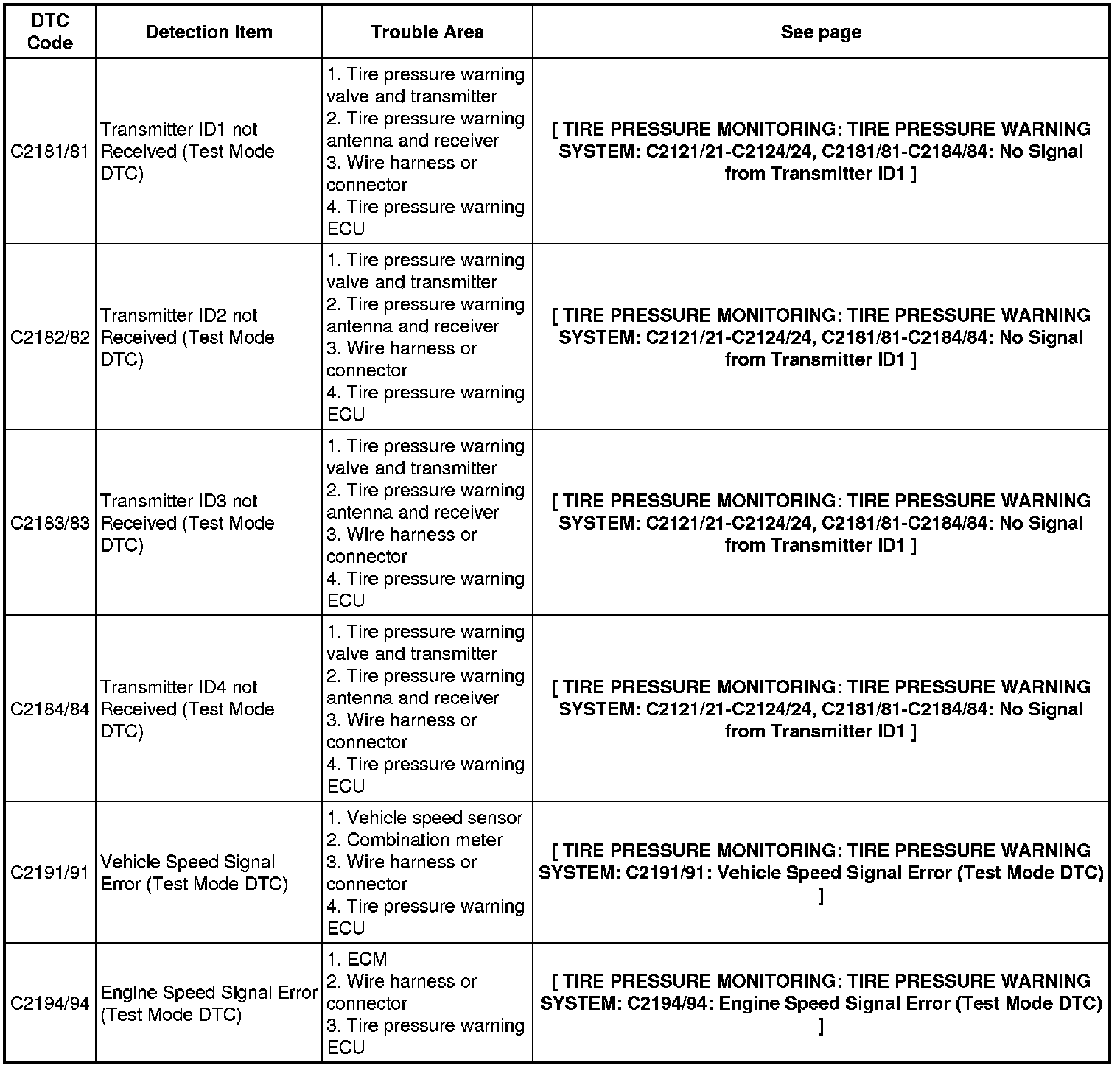 | DTC Code | Detection Item | Trouble Area | See page |
|---|---|---|---|
| C2181/81 | Transmitter ID1 not Received (Test Mode DTC) | 1. Tire pressure warning valve and transmitter 2. Tire pressure warning antenna and receiver 3. Wire harness or connector 4. Tire pressure warning ECU | [ TIRE PRESSURE MONITORING: TIRE PRESSURE WARNING SYSTEM: C2121/21-C2124/24, C2181/81-C2184/84: No Signal from Transmitter ID1 ] |
| C2182/82 | Transmitter ID2 not Received (Test Mode DTC) | 1. Tire pressure warning valve and transmitter 2. Tire pressure warning antenna and receiver 3. Wire harness or connector 4. Tire pressure warning ECU | [ TIRE PRESSURE MONITORING: TIRE PRESSURE WARNING SYSTEM: C2121/21-C2124/24, C2181/81-C2184/84: No Signal from Transmitter ID1 ] |
| C2183/83 | Transmitter ID3 not Received (Test Mode DTC) | 1. Tire pressure warning valve and transmitter 2. Tire pressure warning antenna and receiver 3. Wire harness or connector 4. Tire pressure warning ECU | [ TIRE PRESSURE MONITORING: TIRE PRESSURE WARNING SYSTEM: C2121/21-C2124/24, C2181/81-C2184/84: No Signal from Transmitter ID1 ] |
| C2184/84 | Transmitter ID4 not Received (Test Mode DTC) | 1. Tire pressure warning valve and transmitter 2. Tire pressure warning antenna and receiver 3. Wire harness or connector 4. Tire pressure warning ECU | [ TIRE PRESSURE MONITORING: TIRE PRESSURE WARNING SYSTEM: C2121/21-C2124/24, C2181/81-C2184/84: No Signal from Transmitter ID1 ] |
| C2191/91 | Vehicle Speed Signal Error (Test Mode DTC) | 1. Vehicle speed sensor 2. Combination meter 3. Wire harness or connector 4. Tire pressure warning ECU | [ TIRE PRESSURE MONITORING: TIRE PRESSURE WARNING SYSTEM: C2191/91: Vehicle Speed Signal Error (Test Mode DTC) ] |
| C2194/94 | Engine Speed Signal Error (Test Mode DTC) | 1. ECM 2. Wire harness or connector 3. Tire pressure warning ECU | [ TIRE PRESSURE MONITORING: TIRE PRESSURE WARNING SYSTEM: C2194/94: Engine Speed Signal Error (Test Mode DTC) ] |